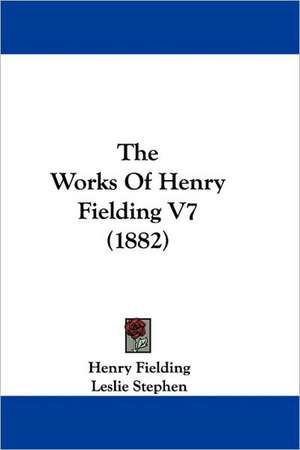 The Works Of Henry Fielding V7 (1882)

Henry Fielding
Leslie Stephen